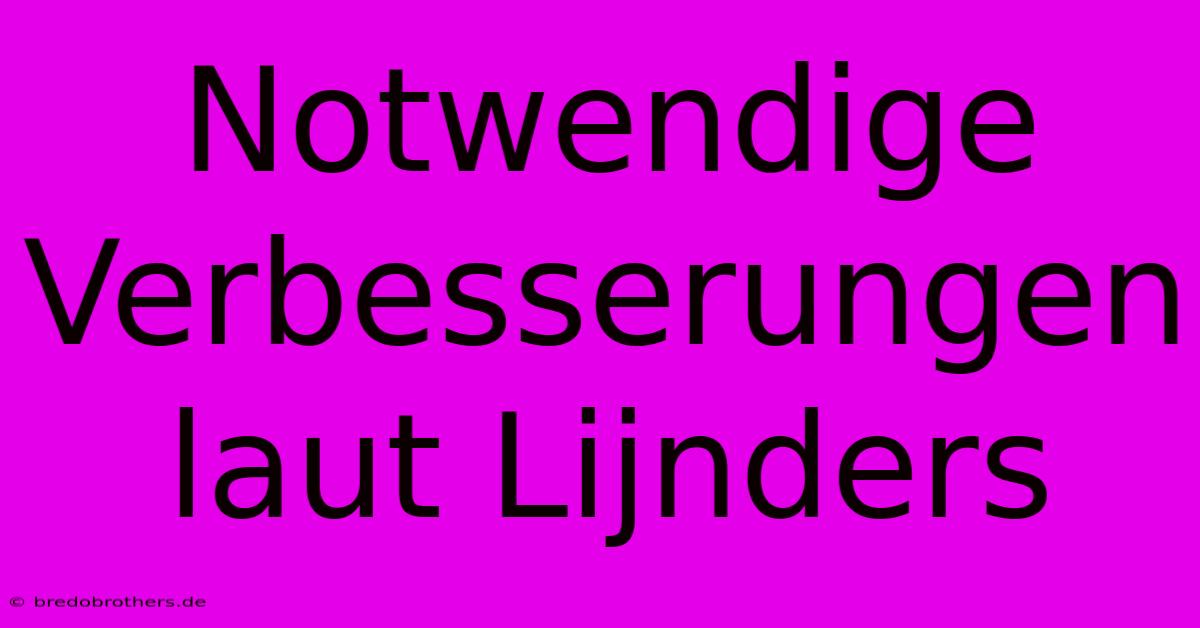 Notwendige Verbesserungen laut Lijnders

© bredobrothers.de